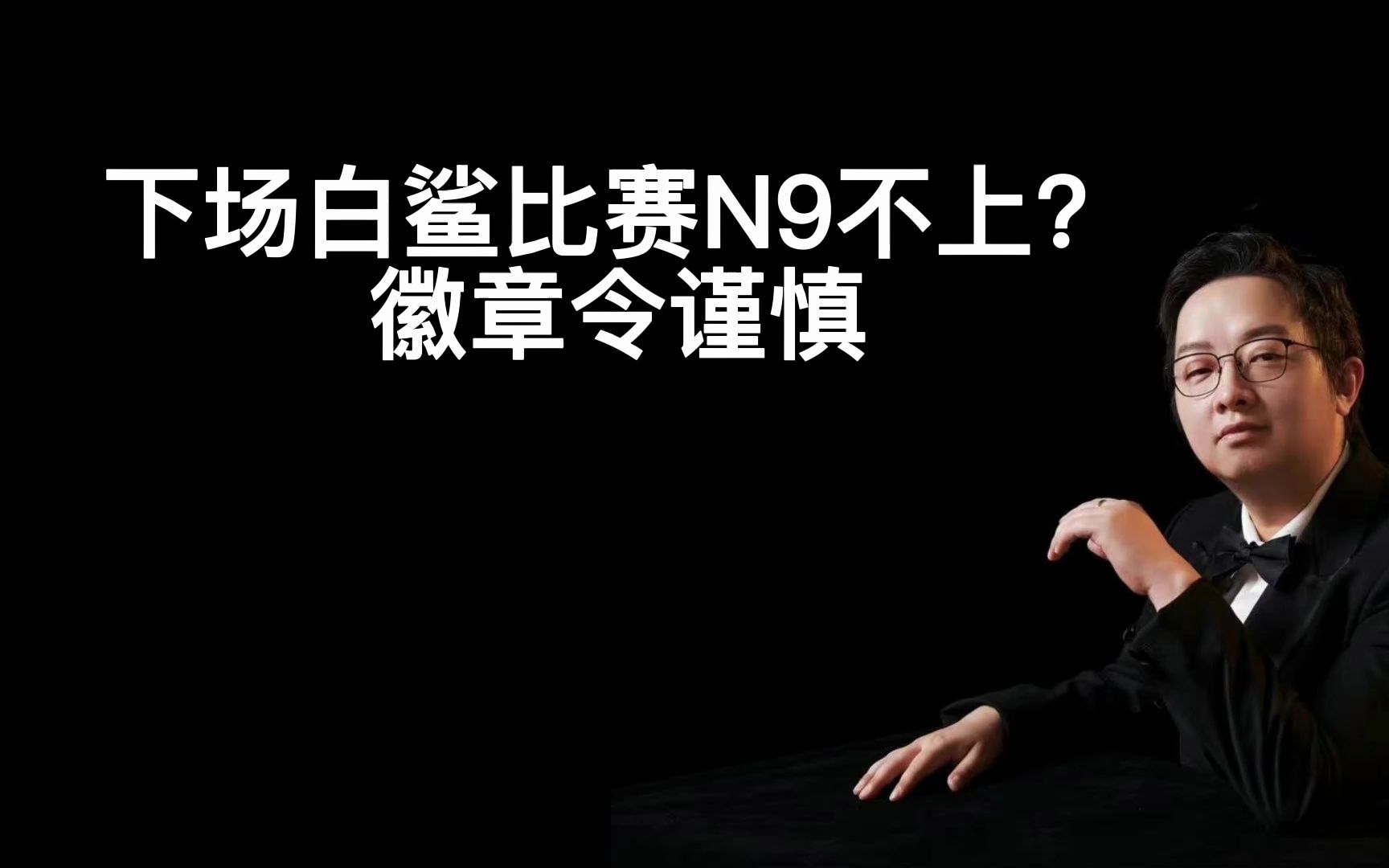 下场白鲨比赛N9不上？
徽章令谨慎